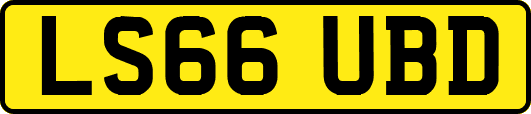 LS66 UBD